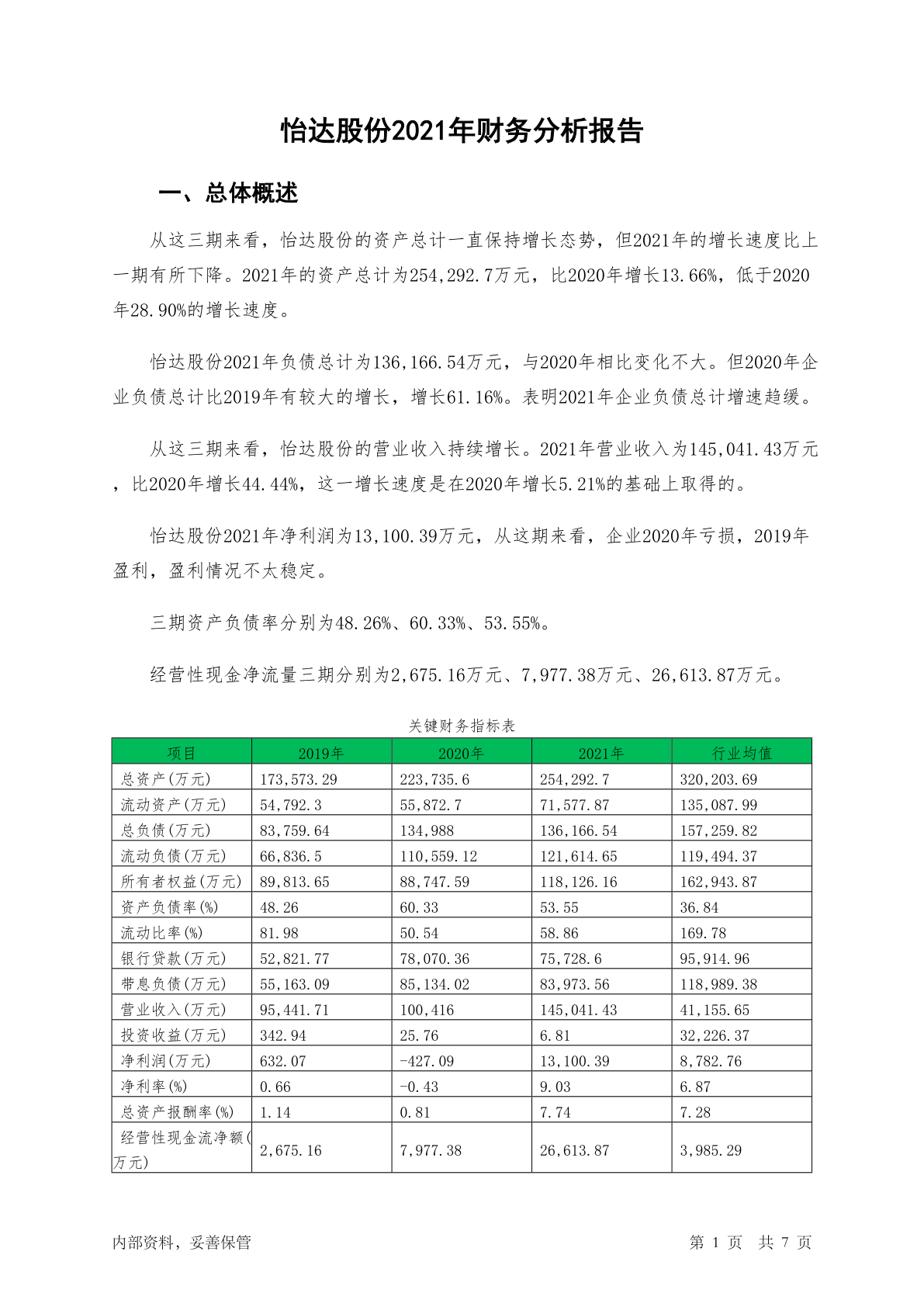 怡达股份2021年财务分析报告

一、总体概述

从这三期来看，怡达股份的资产总计一直保持增长态势，但2021年的增长速度比上一期有所下降。2021年的资产总计为254,292.7万元，比2020年增长13.66%，低于2020年28.90%的增长速度。

怡达股份2021年负债总计为136,166.54万元，与2020年相比变化不大。但2020年企业负债总计比2019年有较大的增长，增长61.16%。表明2021年企业负债总计增速趋缓。

从这三期来看，怡达股份的营业收入持续增长。2021年营业收入为145,041.43万元，比2020年增长44.44%，这一增长速度是在2020年增长5.21%的基础上取得的。

怡达股份2021年净利润为13,100.39万元，从这期来看，企业2020年亏损，2019年盈利，盈利情况不太稳定。

三期资产负债率分别为48.26%、60.33%、53.55%。

经营性现金净流量三期分别为2,675.16万元、7,977.38万元、26,613.87万元。

关键财务指标表

| 项目 | 2019年 | 2020年 | 2021年 | 行业均值 |
|---|---|---|---|---|
| 总资产(万元) | 173,573.29 | 223,735.6 | 254,292.7 | 320,203.69 |
| 流动资产(万元) | 54,792.3 | 55,872.7 | 71,577.87 | 135,087.99 |
| 总负债(万元) | 83,759.64 | 134,988 | 136,166.54 | 157,259.82 |
| 流动负债(万元) | 66,836.5 | 110,559.12 | 121,614.65 | 119,494.37 |
| 所有者权益(万元) | 89,813.65 | 88,747.59 | 118,126.16 | 162,943.87 |
| 资产负债率(%) | 48.26 | 60.33 | 53.55 | 36.84 |
| 流动比率(%) | 81.98 | 50.54 | 58.86 | 169.78 |
| 银行贷款(万元) | 52,821.77 | 78,070.36 | 75,728.6 | 95,914.96 |
| 带息负债(万元) | 55,163.09 | 85,134.02 | 83,973.56 | 118,989.38 |
| 营业收入(万元) | 95,441.71 | 100,416 | 145,041.43 | 41,155.65 |
| 投资收益(万元) | 342.94 | 25.76 | 6.81 | 32,226.37 |
| 净利润(万元) | 632.07 | -427.09 | 13,100.39 | 8,782.76 |
| 净利率(%) | 0.66 | -0.43 | 9.03 | 6.87 |
| 总资产报酬率(%) | 1.14 | 0.81 | 7.74 | 7.28 |
| 经营性现金流净额(万元) | 2,675.16 | 7,977.38 | 26,613.87 | 3,985.29 |

内部资料，妥善保管　　第 1 页　共 7 页